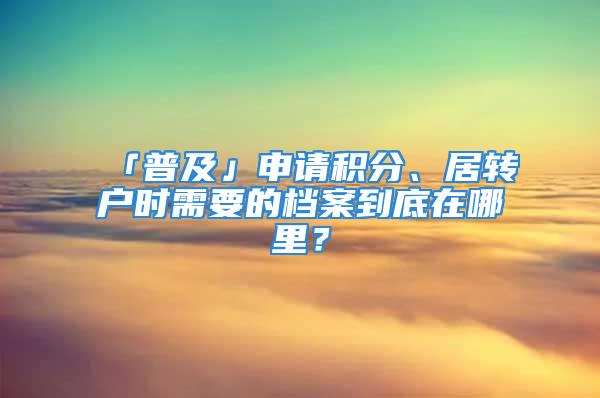 「普及」申请积分、居转户时需要的档案到底在哪里？